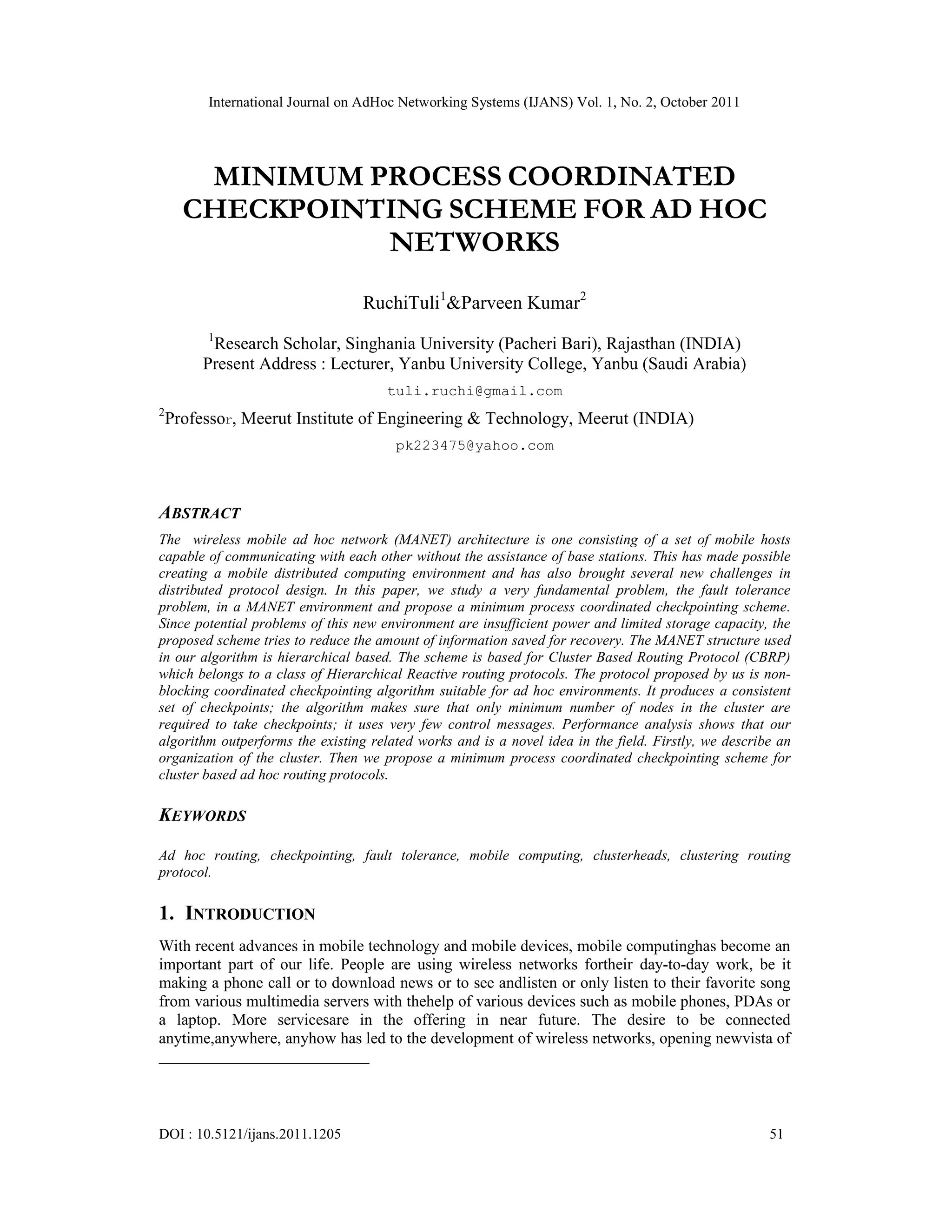 International Journal on AdHoc Networking Systems (IJANS) Vol. 1, No. 2, October 2011

MINIMUM PROCESS COORDINATED CHECKPOINTING SCHEME FOR AD HOC NETWORKS

RuchiTuli$^1$&Parveen Kumar$^2$

$^1$Research Scholar, Singhania University (Pacheri Bari), Rajasthan (INDIA)
Present Address : Lecturer, Yanbu University College, Yanbu (Saudi Arabia)

tuli.ruchi@gmail.com

$^2$Professor, Meerut Institute of Engineering & Technology, Meerut (INDIA)

pk223475@yahoo.com

ABSTRACT

The wireless mobile ad hoc network (MANET) architecture is one consisting of a set of mobile hosts capable of communicating with each other without the assistance of base stations. This has made possible creating a mobile distributed computing environment and has also brought several new challenges in distributed protocol design. In this paper, we study a very fundamental problem, the fault tolerance problem, in a MANET environment and propose a minimum process coordinated checkpointing scheme. Since potential problems of this new environment are insufficient power and limited storage capacity, the proposed scheme tries to reduce the amount of information saved for recovery. The MANET structure used in our algorithm is hierarchical based. The scheme is based for Cluster Based Routing Protocol (CBRP) which belongs to a class of Hierarchical Reactive routing protocols. The protocol proposed by us is non-blocking coordinated checkpointing algorithm suitable for ad hoc environments. It produces a consistent set of checkpoints; the algorithm makes sure that only minimum number of nodes in the cluster are required to take checkpoints; it uses very few control messages. Performance analysis shows that our algorithm outperforms the existing related works and is a novel idea in the field. Firstly, we describe an organization of the cluster. Then we propose a minimum process coordinated checkpointing scheme for cluster based ad hoc routing protocols.

KEYWORDS

Ad hoc routing, checkpointing, fault tolerance, mobile computing, clusterheads, clustering routing protocol.

1. INTRODUCTION

With recent advances in mobile technology and mobile devices, mobile computinghas become an important part of our life. People are using wireless networks fortheir day-to-day work, be it making a phone call or to download news or to see andlisten or only listen to their favorite song from various multimedia servers with thehelp of various devices such as mobile phones, PDAs or a laptop. More servicesare in the offering in near future. The desire to be connected anytime,anywhere, anyhow has led to the development of wireless networks, opening newvista of

DOI : 10.5121/ijans.2011.1205 51